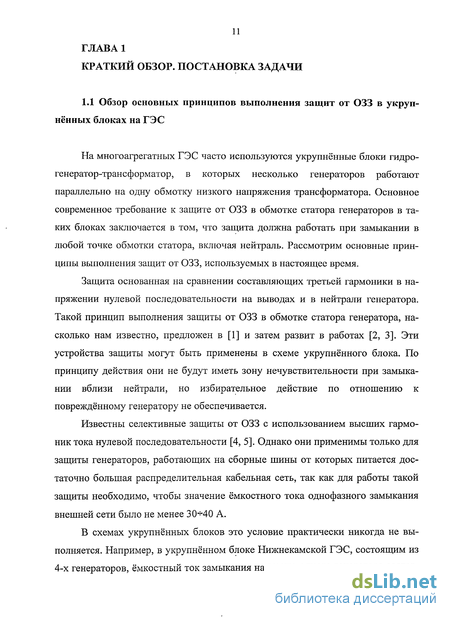 11

ГЛАВА 1
КРАТКИЙ ОБЗОР. ПОСТАНОВКА ЗАДАЧИ

1.1 Обзор основных принципов выполнения защит от ОЗЗ в укрупнённых блоках на ГЭС

На многоагрегатных ГЭС часто используются укрупнённые блоки гидрогенератор-трансформатор, в которых несколько генераторов работают параллельно на одну обмотку низкого напряжения трансформатора. Основное современное требование к защите от ОЗЗ в обмотке статора генераторов в таких блоках заключается в том, что защита должна работать при замыкании в любой точке обмотки статора, включая нейтраль. Рассмотрим основные принципы выполнения защит от ОЗЗ, используемых в настоящее время.

Защита основанная на сравнении составляющих третьей гармоники в напряжении нулевой последовательности на выводах и в нейтрали генератора. Такой принцип выполнения защиты от ОЗЗ в обмотке статора генератора, насколько нам известно, предложен в [1] и затем развит в работах [2, 3]. Эти устройства защиты могут быть применены в схеме укрупнённого блока. По принципу действия они не будут иметь зону нечувствительности при замыкании вблизи нейтрали, но избирательное действие по отношению к повреждённому генератору не обеспечивается.

Известны селективные защиты от ОЗЗ с использованием высших гармоник тока нулевой последовательности [4, 5]. Однако они применимы только для защиты генераторов, работающих на сборные шины от которых питается достаточно большая распределительная кабельная сеть, так как для работы такой защиты необходимо, чтобы значение ёмкостного тока однофазного замыкания внешней сети было не менее 30÷40 А.

В схемах укрупнённых блоков это условие практически никогда не выполняется. Например, в укрупнённом блоке Нижнекамской ГЭС, состоящим из 4-х генераторов, ёмкостный ток замыкания на

dsLib.net
библиотека диссертаций